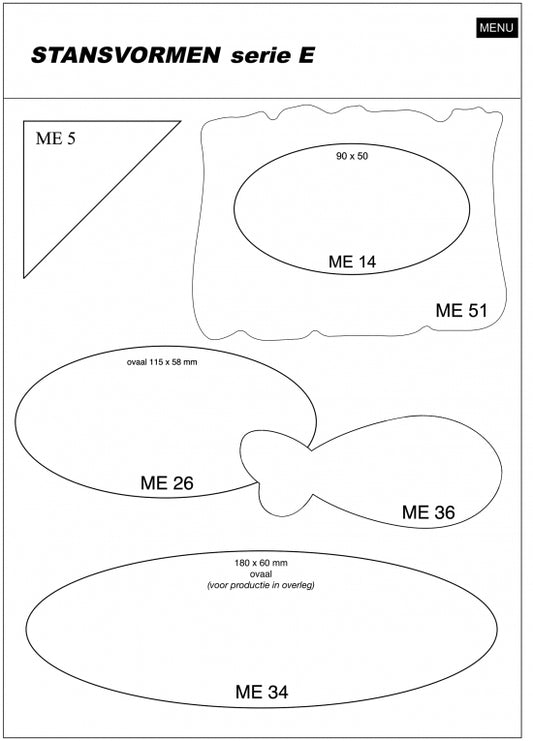 MENU

STANSVORMEN serie E

ME 5

90 x 50

ME 14

ME 51

ovaal 115 x 58 mm

ME 26

ME 36

180 x 60 mm
ovaal
(voor productie in overleg)

ME 34